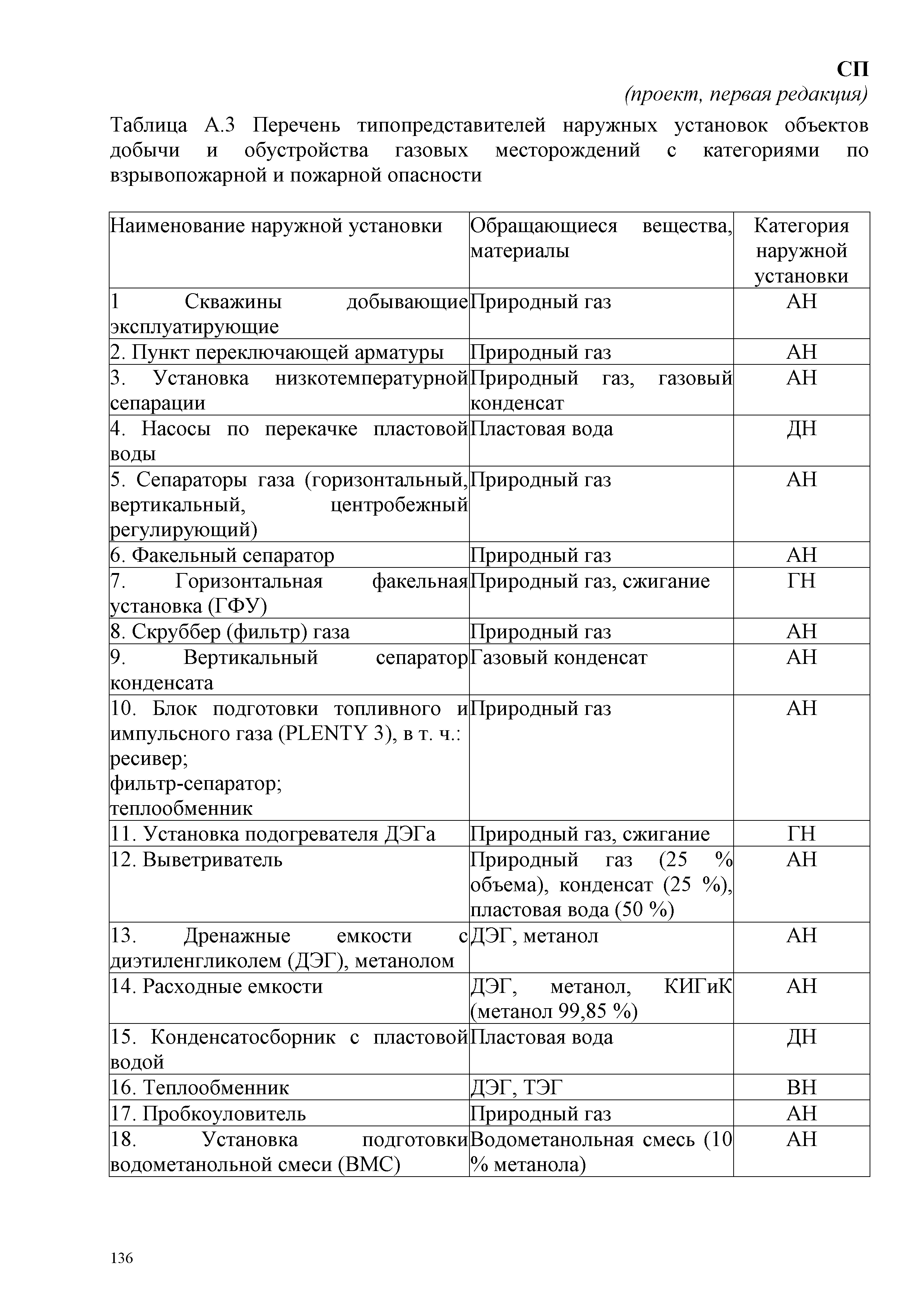 СП
(проект, первая редакция)

Таблица А.3 Перечень типопредставителей наружных установок объектов добычи и обустройства газовых месторождений с категориями по взрывопожарной и пожарной опасности

| Наименование наружной установки | Обращающиеся вещества, материалы | Категория наружной установки |
|---|---|---|
| 1 Скважины добывающие эксплуатирующие | Природный газ | АН |
| 2. Пункт переключающей арматуры | Природный газ | АН |
| 3. Установка низкотемпературной сепарации | Природный газ, газовый конденсат | АН |
| 4. Насосы по перекачке пластовой воды | Пластовая вода | ДН |
| 5. Сепараторы газа (горизонтальный, вертикальный, центробежный регулирующий) | Природный газ | АН |
| 6. Факельный сепаратор | Природный газ | АН |
| 7. Горизонтальная факельная установка (ГФУ) | Природный газ, сжигание | ГН |
| 8. Скруббер (фильтр) газа | Природный газ | АН |
| 9. Вертикальный сепаратор конденсата | Газовый конденсат | АН |
| 10. Блок подготовки топливного и импульсного газа (PLENTY 3), в т. ч.: ресивер; фильтр-сепаратор; теплообменник | Природный газ | АН |
| 11. Установка подогревателя ДЭГа | Природный газ, сжигание | ГН |
| 12. Выветриватель | Природный газ (25 % объема), конденсат (25 %), пластовая вода (50 %) | АН |
| 13. Дренажные емкости с диэтиленгликолем (ДЭГ), метанолом | ДЭГ, метанол | АН |
| 14. Расходные емкости | ДЭГ, метанол, КИГиК (метанол 99,85 %) | АН |
| 15. Конденсатосборник с пластовой водой | Пластовая вода | ДН |
| 16. Теплообменник | ДЭГ, ТЭГ | ВН |
| 17. Пробкоуловитель | Природный газ | АН |
| 18. Установка подготовки водометанольной смеси (ВМС) | Водометанольная смесь (10 % метанола) | АН |

136